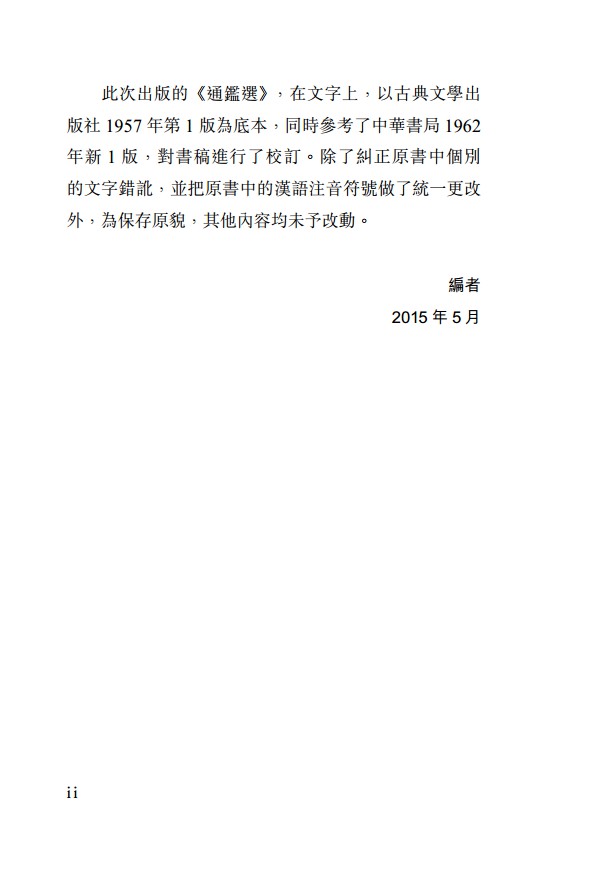 此次出版的《通鑑選》，在文字上，以古典文學出版社 1957 年第 1 版為底本，同時參考了中華書局 1962 年新 1 版，對書稿進行了校訂。除了糾正原書中個別的文字錯訛，並把原書中的漢語注音符號做了統一更改外，為保存原貌，其他內容均未予改動。

編者

2015 年 5 月

ii